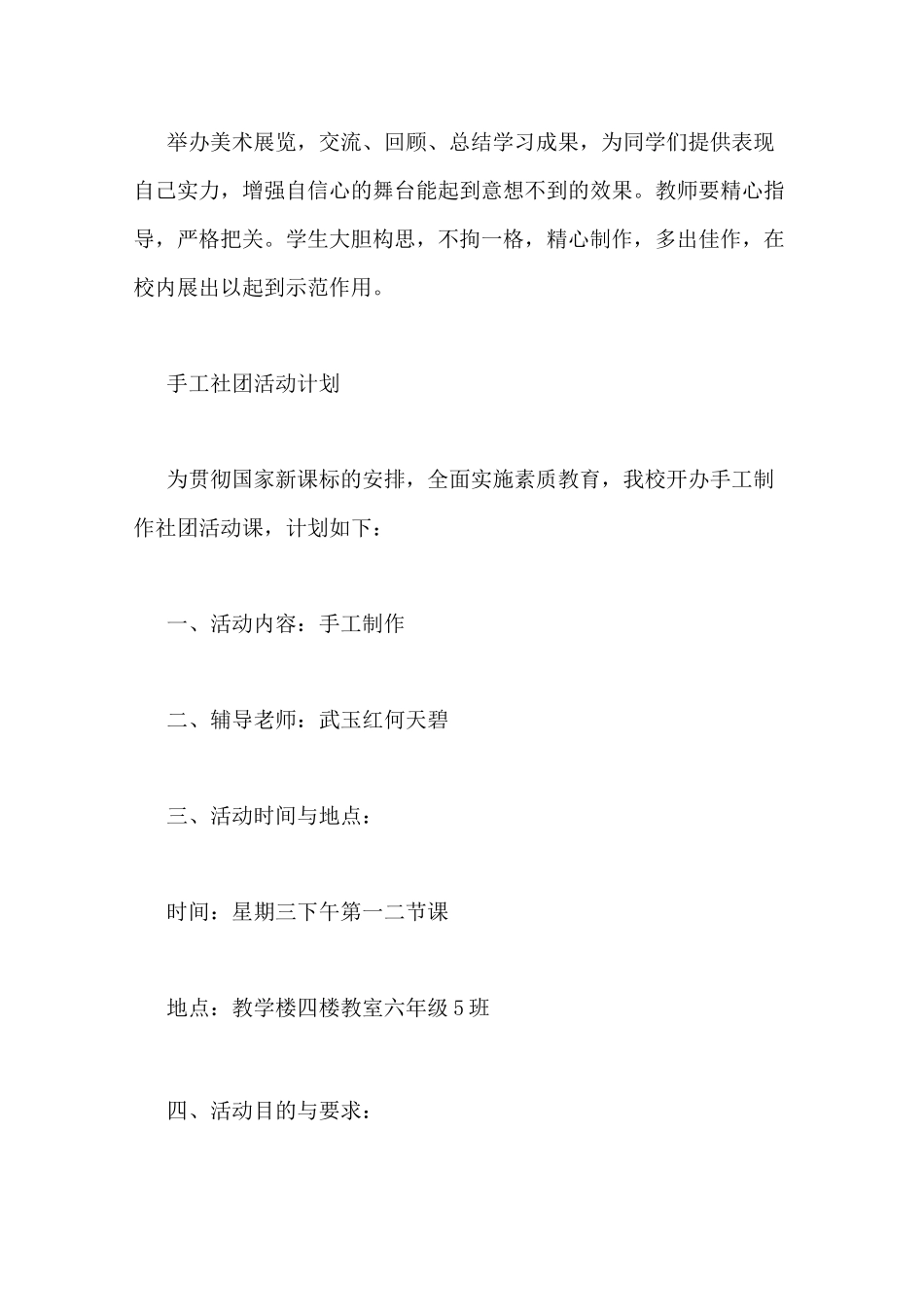 举办美术展览，交流、回顾、总结学习成果，为同学们提供表现自己实力，增强自信心的舞台能起到意想不到的效果。教师要精心指导，严格把关。学生大胆构思，不拘一格，精心制作，多出佳作，在校内展出以起到示范作用。

手工社团活动计划

为贯彻国家新课标的安排，全面实施素质教育，我校开办手工制作社团活动课，计划如下：

一、活动内容：手工制作

二、辅导老师：武玉红何天碧

三、活动时间与地点：

时间：星期三下午第一二节课

地点：教学楼四楼教室六年级5班

四、活动目的与要求：